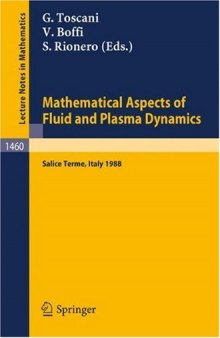 Lecture Notes in Mathematics

G. Toscani
V. Boffi
S. Rionero (Eds.)

Mathematical Aspects of Fluid and Plasma Dynamics

1460

Salice Terme, Italy 1988

Springer